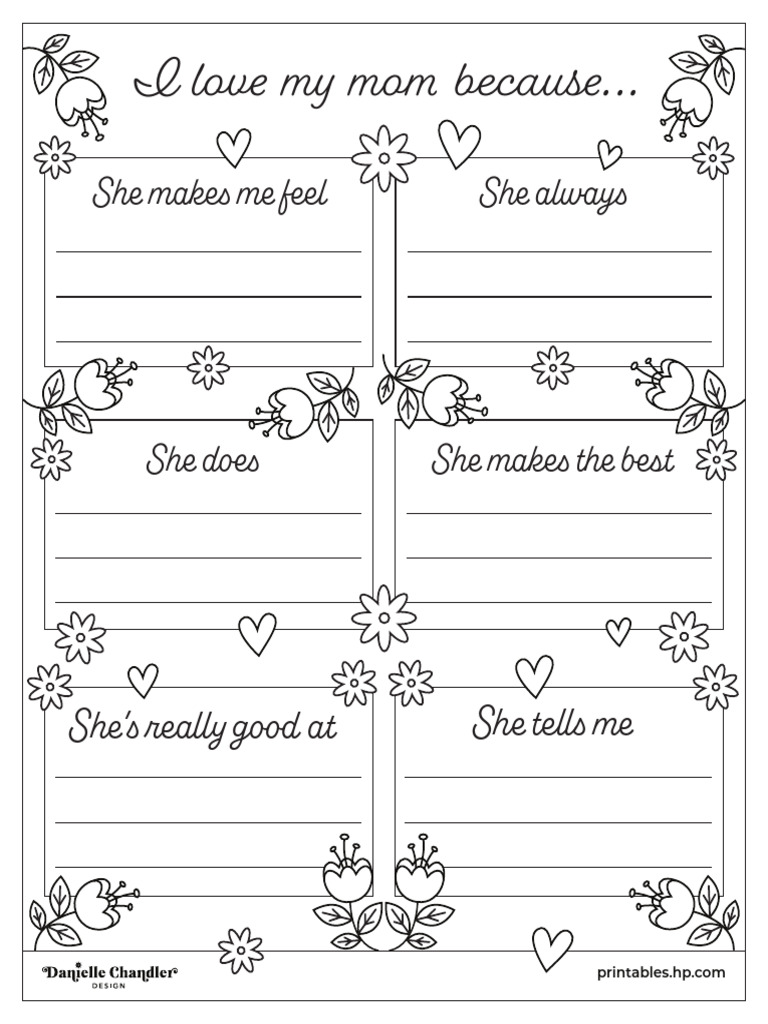 I love my mom because...

She makes me feel
____
____
____

She always
____
____
____

She does
____
____
____

She makes the best
____
____
____

She's really good at
____
____
____

She tells me
____
____
____

Danielle Chandler
DESIGN

printables.hp.com